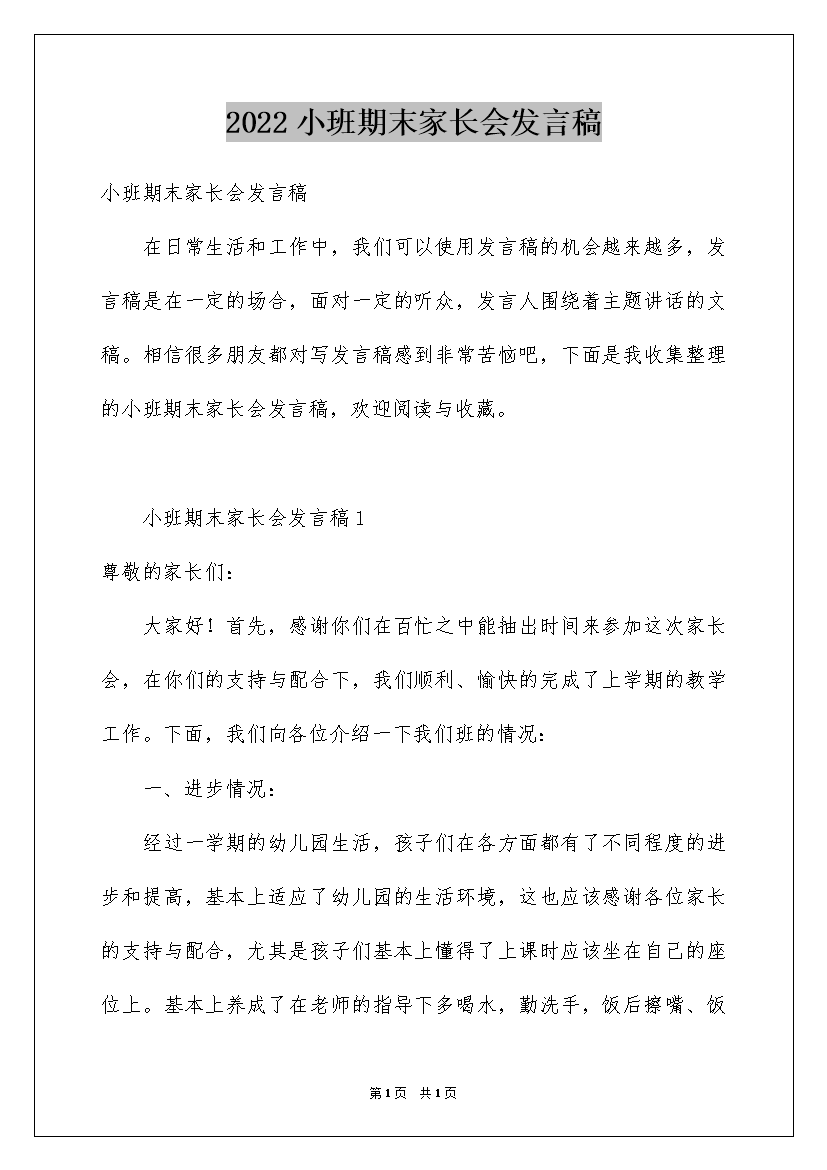 2022小班期末家长会发言稿

小班期末家长会发言稿

在日常生活和工作中，我们可以使用发言稿的机会越来越多，发言稿是在一定的场合，面对一定的听众，发言人围绕着主题讲话的文稿。相信很多朋友都对写发言稿感到非常苦恼吧，下面是我收集整理的小班期末家长会发言稿，欢迎阅读与收藏。

小班期末家长会发言稿1

尊敬的家长们：

大家好！首先，感谢你们在百忙之中能抽出时间来参加这次家长会，在你们的支持与配合下，我们顺利、愉快的完成了上学期的教学工作。下面，我们向各位介绍一下我们班的情况：

一、进步情况：

经过一学期的幼儿园生活，孩子们在各方面都有了不同程度的进步和提高，基本上适应了幼儿园的生活环境，这也应该感谢各位家长的支持与配合，尤其是孩子们基本上懂得了上课时应该坐在自己的座位上。基本上养成了在老师的指导下多喝水，勤洗手，饭后擦嘴、饭

第1页 共1页